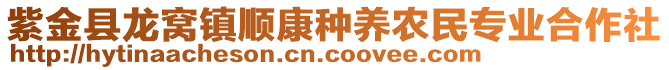 紫金县龙窝镇顺康种养农民专业合作社
http://hytinaacheson.cn.coovee.com